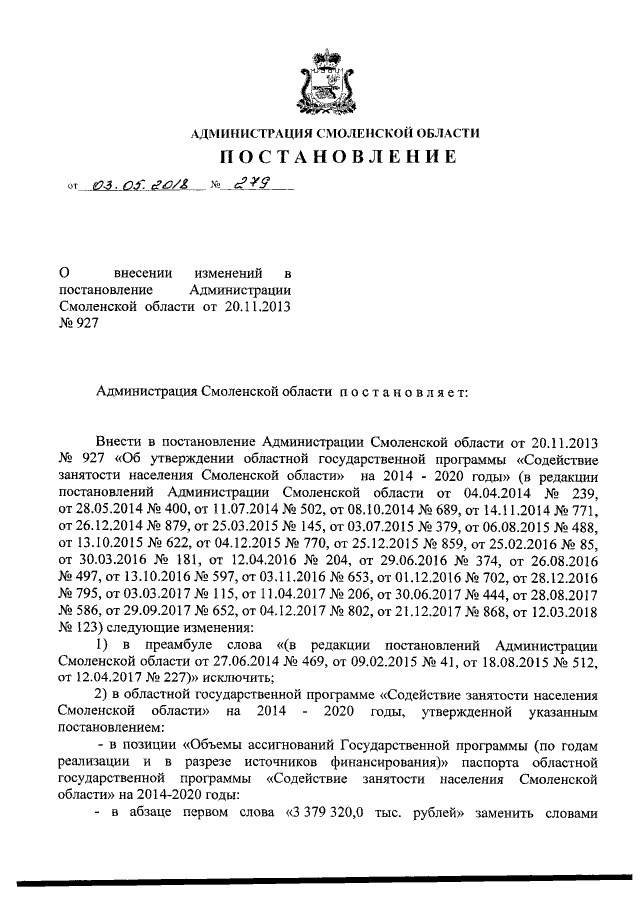 АДМИНИСТРАЦИЯ СМОЛЕНСКОЙ ОБЛАСТИ

ПОСТАНОВЛЕНИЕ

от 03.05.2018 № 279

О внесении изменений в постановление Администрации Смоленской области от 20.11.2013 № 927

Администрация Смоленской области постановляет:

Внести в постановление Администрации Смоленской области от 20.11.2013 № 927 «Об утверждении областной государственной программы «Содействие занятости населения Смоленской области» на 2014 - 2020 годы» (в редакции постановлений Администрации Смоленской области от 04.04.2014 № 239, от 28.05.2014 № 400, от 11.07.2014 № 502, от 08.10.2014 № 689, от 14.11.2014 № 771, от 26.12.2014 № 879, от 25.03.2015 № 145, от 03.07.2015 № 379, от 06.08.2015 № 488, от 13.10.2015 № 622, от 04.12.2015 № 770, от 25.12.2015 № 859, от 25.02.2016 № 85, от 30.03.2016 № 181, от 12.04.2016 № 204, от 29.06.2016 № 374, от 26.08.2016 № 497, от 13.10.2016 № 597, от 03.11.2016 № 653, от 01.12.2016 № 702, от 28.12.2016 № 795, от 03.03.2017 № 115, от 11.04.2017 № 206, от 30.06.2017 № 444, от 28.08.2017 № 586, от 29.09.2017 № 652, от 04.12.2017 № 802, от 21.12.2017 № 868, от 12.03.2018 № 123) следующие изменения:

1) в преамбуле слова «(в редакции постановлений Администрации Смоленской области от 27.06.2014 № 469, от 09.02.2015 № 41, от 18.08.2015 № 512, от 12.04.2017 № 227)» исключить;

2) в областной государственной программе «Содействие занятости населения Смоленской области» на 2014 - 2020 годы, утвержденной указанным постановлением:

- в позиции «Объемы ассигнований Государственной программы (по годам реализации и в разрезе источников финансирования)» паспорта областной государственной программы «Содействие занятости населения Смоленской области» на 2014-2020 годы:

- в абзаце первом слова «3 379 320,0 тыс. рублей» заменить словами